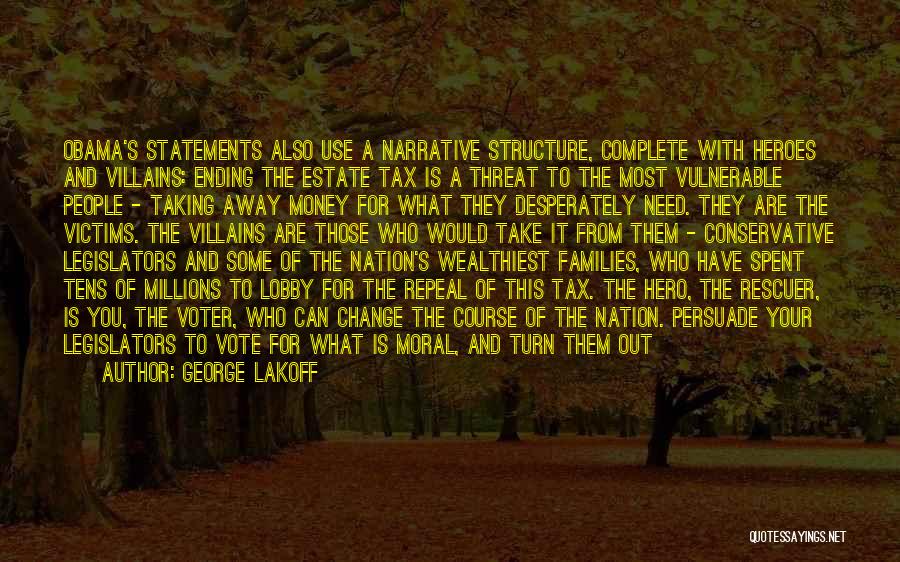 OBAMA'S STATEMENTS ALSO USE A NARRATIVE STRUCTURE, COMPLETE WITH HEROES AND VILLAINS: ENDING THE ESTATE TAX IS A THREAT TO THE MOST VULNERABLE PEOPLE - TAKING AWAY MONEY FOR WHAT THEY DESPERATELY NEED. THEY ARE THE VICTIMS. THE VILLAINS ARE THOSE WHO WOULD TAKE IT FROM THEM - CONSERVATIVE LEGISLATORS AND SOME OF THE NATION'S WEALTHIEST FAMILIES, WHO HAVE SPENT TENS OF MILLIONS TO LOBBY FOR THE REPEAL OF THIS TAX. THE HERO, THE RESCUER, IS YOU, THE VOTER, WHO CAN CHANGE THE COURSE OF THE NATION. PERSUADE YOUR LEGISLATORS TO VOTE FOR WHAT IS MORAL, AND TURN THEM OUT

AUTHOR: GEORGE LAKOFF

QUOTESSAYINGS.NET